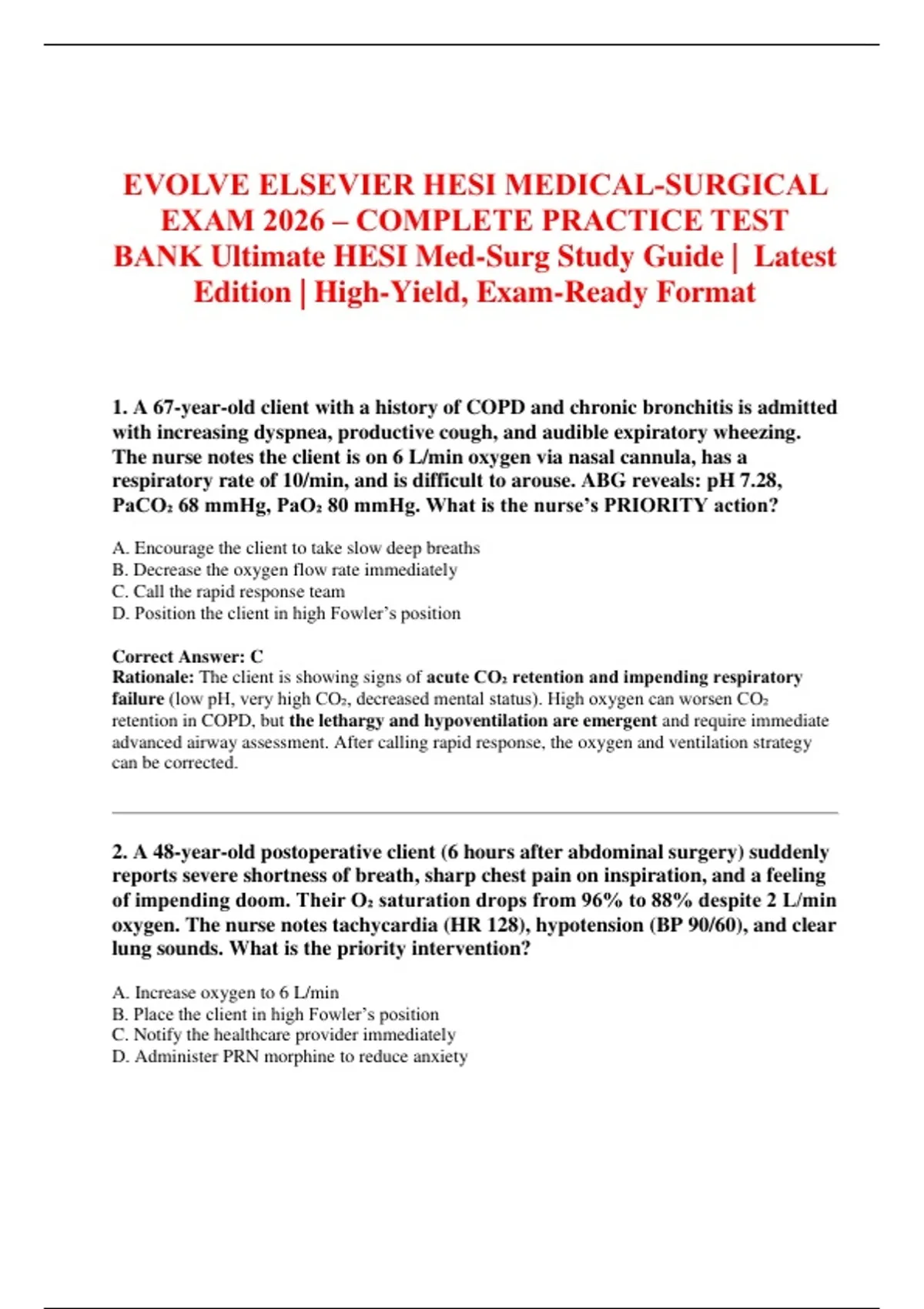 EVOLVE ELSEVIER HESI MEDICAL-SURGICAL EXAM 2026 – COMPLETE PRACTICE TEST BANK Ultimate HESI Med-Surg Study Guide | Latest Edition | High-Yield, Exam-Ready Format

1. A 67-year-old client with a history of COPD and chronic bronchitis is admitted with increasing dyspnea, productive cough, and audible expiratory wheezing. The nurse notes the client is on 6 L/min oxygen via nasal cannula, has a respiratory rate of 10/min, and is difficult to arouse. ABG reveals: pH 7.28, $PaCO_2$ 68 mmHg, $PaO_2$ 80 mmHg. What is the nurse's PRIORITY action?

A. Encourage the client to take slow deep breaths
B. Decrease the oxygen flow rate immediately
C. Call the rapid response team
D. Position the client in high Fowler's position

Correct Answer: C
Rationale: The client is showing signs of acute $CO_2$ retention and impending respiratory failure (low pH, very high $CO_2$, decreased mental status). High oxygen can worsen $CO_2$ retention in COPD, but the lethargy and hypoventilation are emergent and require immediate advanced airway assessment. After calling rapid response, the oxygen and ventilation strategy can be corrected.

2. A 48-year-old postoperative client (6 hours after abdominal surgery) suddenly reports severe shortness of breath, sharp chest pain on inspiration, and a feeling of impending doom. Their $O_2$ saturation drops from 96% to 88% despite 2 L/min oxygen. The nurse notes tachycardia (HR 128), hypotension (BP 90/60), and clear lung sounds. What is the priority intervention?

A. Increase oxygen to 6 L/min
B. Place the client in high Fowler's position
C. Notify the healthcare provider immediately
D. Administer PRN morphine to reduce anxiety